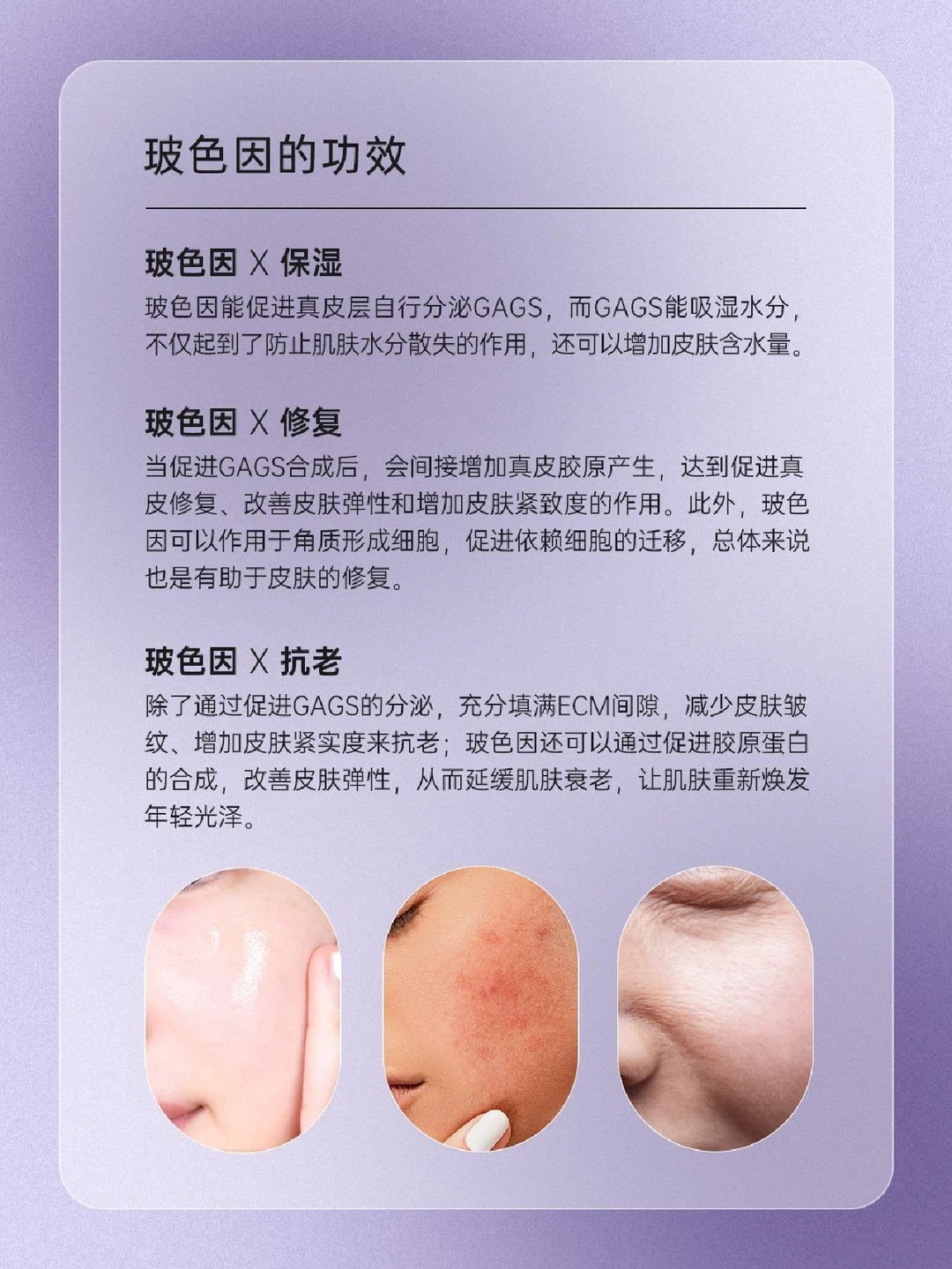 玻色因的功效

玻色因 X 保湿

玻色因能促进真皮层自行分泌GAGS，而GAGS能吸湿水分，不仅起到了防止肌肤水分散失的作用，还可以增加皮肤含水量。

玻色因 X 修复

当促进GAGS合成后，会间接增加真皮胶原产生，达到促进真皮修复、改善皮肤弹性和增加皮肤紧致度的作用。此外，玻色因可以作用于角质形成细胞，促进依赖细胞的迁移，总体来说也是有助于皮肤的修复。

玻色因 X 抗老

除了通过促进GAGS的分泌，充分填满ECM间隙，减少皮肤皱纹、增加皮肤紧实度来抗老；玻色因还可以通过促进胶原蛋白的合成，改善皮肤弹性，从而延缓肌肤衰老，让肌肤重新焕发年轻光泽。